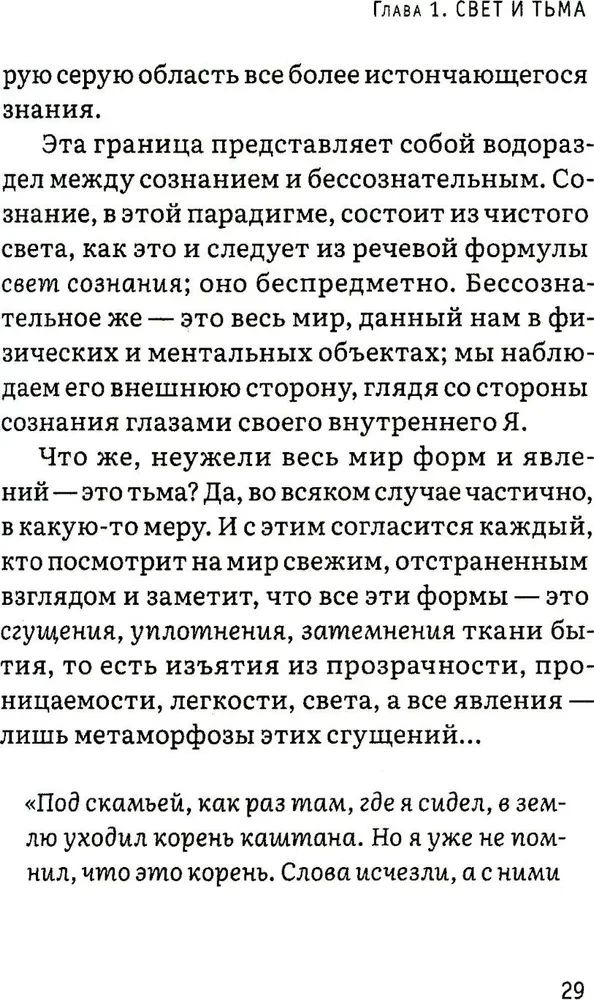 Глава 1. СВЕТ И ТЬМА

рую серую область все более истончающегося знания.

Эта граница представляет собой водораздел между сознанием и бессознательным. Сознание, в этой парадигме, состоит из чистого света, как это и следует из речевой формулы свет сознания; оно беспредметно. Бессознательное же — это весь мир, данный нам в физических и ментальных объектах; мы наблюдаем его внешнюю сторону, глядя со стороны сознания глазами своего внутреннего Я.

Что же, неужели весь мир форм и явлений — это тьма? Да, во всяком случае частично, в какую-то меру. И с этим согласится каждый, кто посмотрит на мир свежим, отстраненным взглядом и заметит, что все эти формы — это сгущения, уплотнения, затемнения ткани бытия, то есть изъятия из прозрачности, проницаемости, легкости, света, а все явления — лишь метаморфозы этих сгущений...

«Под скамьей, как раз там, где я сидел, в землю уходил корень каштана. Но я уже не помнил, что это корень. Слова исчезли, а с ними

29